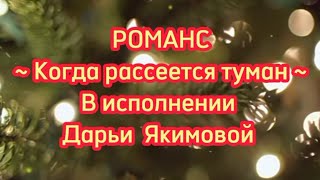 РОМАНС
~ Когда рассеется туман ~
В исполнении
Дарьи Якимовой